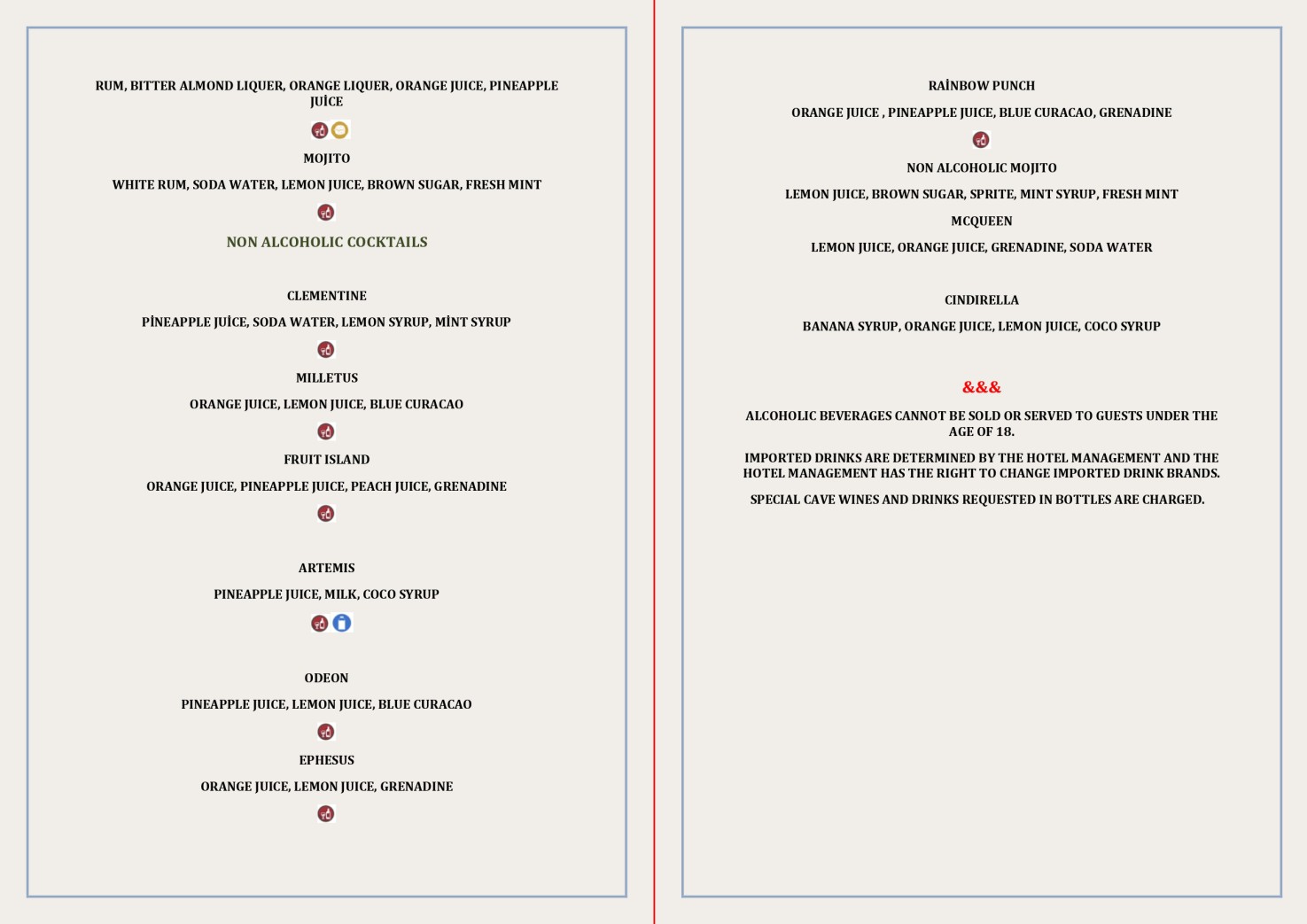 RUM, BITTER ALMOND LIQUER, ORANGE LIQUER, ORANGE JUICE, PINEAPPLE JUİCE

MOJITO

WHITE RUM, SODA WATER, LEMON JUICE, BROWN SUGAR, FRESH MINT

NON ALCOHOLIC COCKTAILS

CLEMENTINE

PİNEAPPLE JUİCE, SODA WATER, LEMON SYRUP, MİNT SYRUP

MILLETUS

ORANGE JUICE, LEMON JUICE, BLUE CURACAO

FRUIT ISLAND

ORANGE JUICE, PINEAPPLE JUICE, PEACH JUICE, GRENADINE

ARTEMIS

PINEAPPLE JUICE, MILK, COCO SYRUP

ODEON

PINEAPPLE JUICE, LEMON JUICE, BLUE CURACAO

EPHESUS

ORANGE JUICE, LEMON JUICE, GRENADINE

RAİNBOW PUNCH

ORANGE JUICE , PINEAPPLE JUICE, BLUE CURACAO, GRENADINE

NON ALCOHOLIC MOJITO

LEMON JUICE, BROWN SUGAR, SPRITE, MINT SYRUP, FRESH MINT

MCQUEEN

LEMON JUICE, ORANGE JUICE, GRENADINE, SODA WATER

CINDIRELLA

BANANA SYRUP, ORANGE JUICE, LEMON JUICE, COCO SYRUP

&&&

ALCOHOLIC BEVERAGES CANNOT BE SOLD OR SERVED TO GUESTS UNDER THE AGE OF 18.

IMPORTED DRINKS ARE DETERMINED BY THE HOTEL MANAGEMENT AND THE HOTEL MANAGEMENT HAS THE RIGHT TO CHANGE IMPORTED DRINK BRANDS.

SPECIAL CAVE WINES AND DRINKS REQUESTED IN BOTTLES ARE CHARGED.